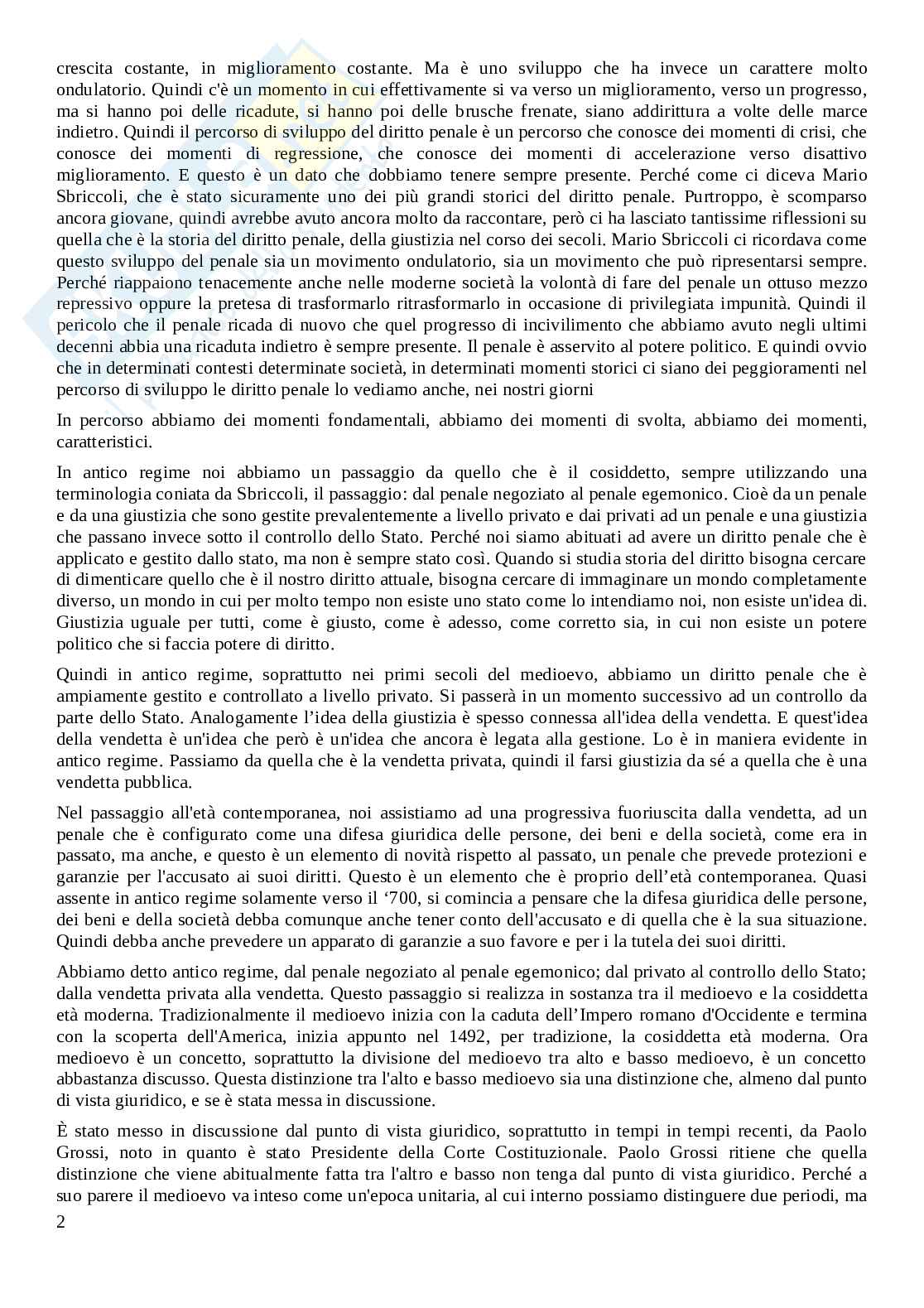 crescita costante, in miglioramento costante. Ma è uno sviluppo che ha invece un carattere molto ondulatorio. Quindi c'è un momento in cui effettivamente si va verso un miglioramento, verso un progresso, ma si hanno poi delle ricadute, si hanno poi delle brusche frenate, siano addirittura a volte delle marce indietro. Quindi il percorso di sviluppo del diritto penale è un percorso che conosce dei momenti di crisi, che conosce dei momenti di regressione, che conosce dei momenti di accelerazione verso disattivo miglioramento. E questo è un dato che dobbiamo tenere sempre presente. Perché come ci diceva Mario Sbriccoli, che è stato sicuramente uno dei più grandi storici del diritto penale. Purtroppo, è scomparso ancora giovane, quindi avrebbe avuto ancora molto da raccontare, però ci ha lasciato tantissime riflessioni su quella che è la storia del diritto penale, della giustizia nel corso dei secoli. Mario Sbriccoli ci ricordava come questo sviluppo del penale sia un movimento ondulatorio, sia un movimento che può ripresentarsi sempre. Perché riappaiono tenacemente anche nelle moderne società la volontà di fare del penale un ottuso mezzo repressivo oppure la pretesa di trasformarlo ritrasformarlo in occasione di privilegiata impunità. Quindi il pericolo che il penale ricada di nuovo che quel progresso di incivilimento che abbiamo avuto negli ultimi decenni abbia una ricaduta indietro è sempre presente. Il penale è asservito al potere politico. E quindi ovvio che in determinati contesti determinate società, in determinati momenti storici ci siano dei peggioramenti nel percorso di sviluppo le diritto penale lo vediamo anche, nei nostri giorni

In percorso abbiamo dei momenti fondamentali, abbiamo dei momenti di svolta, abbiamo dei momenti, caratteristici.

In antico regime noi abbiamo un passaggio da quello che è il cosiddetto, sempre utilizzando una terminologia coniata da Sbriccoli, il passaggio: dal penale negoziato al penale egemonico. Cioè da un penale e da una giustizia che sono gestite prevalentemente a livello privato e dai privati ad un penale e una giustizia che passano invece sotto il controllo dello Stato. Perché noi siamo abituati ad avere un diritto penale che è applicato e gestito dallo stato, ma non è sempre stato così. Quando si studia storia del diritto bisogna cercare di dimenticare quello che è il nostro diritto attuale, bisogna cercare di immaginare un mondo completamente diverso, un mondo in cui per molto tempo non esiste uno stato come lo intendiamo noi, non esiste un'idea di. Giustizia uguale per tutti, come è giusto, come è adesso, come corretto sia, in cui non esiste un potere politico che si faccia potere di diritto.

Quindi in antico regime, soprattutto nei primi secoli del medioevo, abbiamo un diritto penale che è ampiamente gestito e controllato a livello privato. Si passerà in un momento successivo ad un controllo da parte dello Stato. Analogamente l'idea della giustizia è spesso connessa all'idea della vendetta. E quest'idea della vendetta è un'idea che però è un'idea che ancora è legata alla gestione. Lo è in maniera evidente in antico regime. Passiamo da quella che è la vendetta privata, quindi il farsi giustizia da sé a quella che è una vendetta pubblica.

Nel passaggio all'età contemporanea, noi assistiamo ad una progressiva fuoriuscita dalla vendetta, ad un penale che è configurato come una difesa giuridica delle persone, dei beni e della società, come era in passato, ma anche, e questo è un elemento di novità rispetto al passato, un penale che prevede protezioni e garanzie per l'accusato ai suoi diritti. Questo è un elemento che è proprio dell'età contemporanea. Quasi assente in antico regime solamente verso il '700, si comincia a pensare che la difesa giuridica delle persone, dei beni e della società debba comunque anche tener conto dell'accusato e di quella che è la sua situazione. Quindi debba anche prevedere un apparato di garanzie a suo favore e per i la tutela dei suoi diritti.

Abbiamo detto antico regime, dal penale negoziato al penale egemonico; dal privato al controllo dello Stato; dalla vendetta privata alla vendetta. Questo passaggio si realizza in sostanza tra il medioevo e la cosiddetta età moderna. Tradizionalmente il medioevo inizia con la caduta dell'Impero romano d'Occidente e termina con la scoperta dell'America, inizia appunto nel 1492, per tradizione, la cosiddetta età moderna. Ora medioevo è un concetto, soprattutto la divisione del medioevo tra alto e basso medioevo, è un concetto abbastanza discusso. Questa distinzione tra l'alto e basso medioevo sia una distinzione che, almeno dal punto di vista giuridico, e se è stata messa in discussione.

È stato messo in discussione dal punto di vista giuridico, soprattutto in tempi in tempi recenti, da Paolo Grossi, noto in quanto è stato Presidente della Corte Costituzionale. Paolo Grossi ritiene che quella distinzione che viene abitualmente fatta tra l'altro e basso non tenga dal punto di vista giuridico. Perché a suo parere il medioevo va inteso come un'epoca unitaria, al cui interno possiamo distinguere due periodi, ma

2